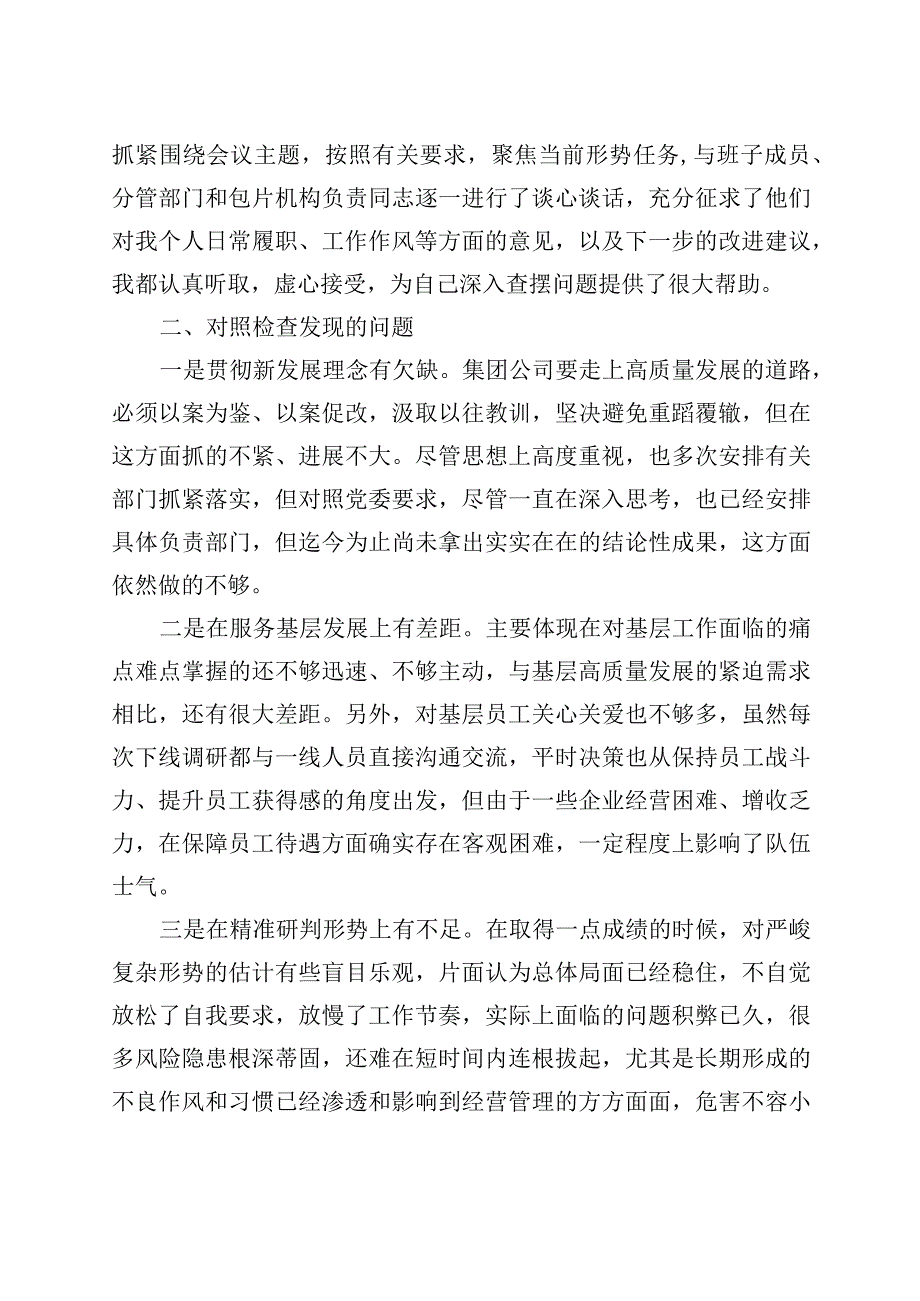 抓紧围绕会议主题，按照有关要求，聚焦当前形势任务，与班子成员、分管部门和包片机构负责同志逐一进行了谈心谈话，充分征求了他们对我个人日常履职、工作作风等方面的意见，以及下一步的改进建议，我都认真听取，虚心接受，为自己深入查摆问题提供了很大帮助。

二、对照检查发现的问题

一是贯彻新发展理念有欠缺。集团公司要走上高质量发展的道路，必须以案为鉴、以案促改，汲取以往教训，坚决避免重蹈覆辙，但在这方面抓的不紧、进展不大。尽管思想上高度重视，也多次安排有关部门抓紧落实，但对照党委要求，尽管一直在深入思考，也已经安排具体负责部门，但迄今为止尚未拿出实实在在的结论性成果，这方面依然做的不够。

二是在服务基层发展上有差距。主要体现在对基层工作面临的痛点难点掌握的还不够迅速、不够主动，与基层高质量发展的紧迫需求相比，还有很大差距。另外，对基层员工关心关爱也不够多，虽然每次下线调研都与一线人员直接沟通交流，平时决策也从保持员工战斗力、提升员工获得感的角度出发，但由于一些企业经营困难、增收乏力，在保障员工待遇方面确实存在客观困难，一定程度上影响了队伍士气。

三是在精准研判形势上有不足。在取得一点成绩的时候，对严峻复杂形势的估计有些盲目乐观，片面认为总体局面已经稳住，不自觉放松了自我要求，放慢了工作节奏，实际上面临的问题积弊已久，很多风险隐患根深蒂固，还难在短时间内连根拔起，尤其是长期形成的不良作风和习惯已经渗透和影响到经营管理的方方面面，危害不容小